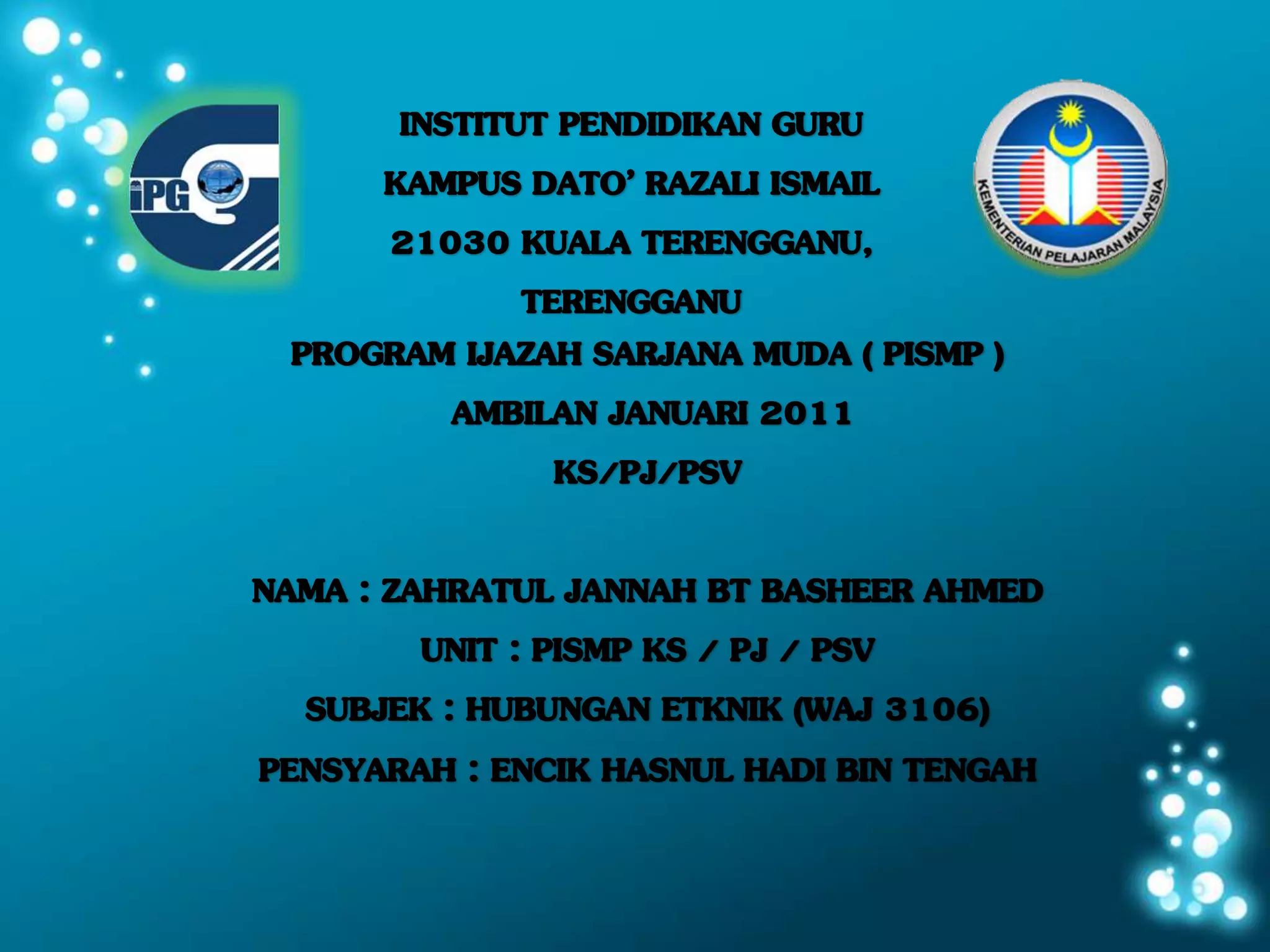 iPG

INSTITUT PENDIDIKAN GURU

KAMPUS DATO' RAZALI ISMAIL

21030 KUALA TERENGGANU,

TERENGGANU

PROGRAM IJAZAH SARJANA MUDA ( PISMP )

AMBILAN JANUARI 2011

KS/PJ/PSV

KEMENTERIAN PELAJARAN MALAYSIA

NAMA : ZAHRATUL JANNAH BT BASHEER AHMED

UNIT : PISMP KS / PJ / PSV

SUBJEK : HUBUNGAN ETKNIK (WAJ 3106)

PENSYARAH : ENCIK HASNUL HADI BIN TENGAH